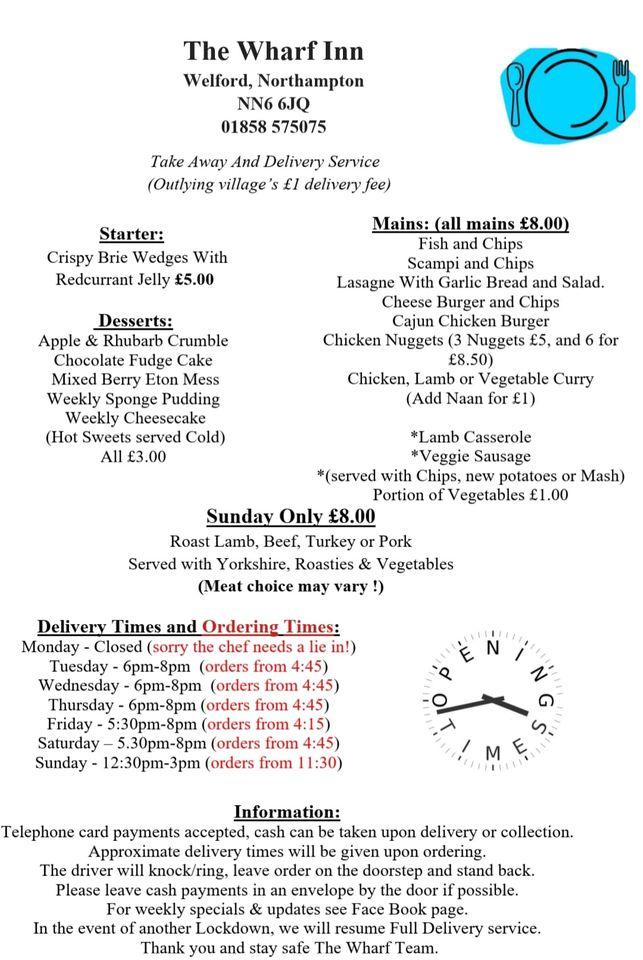 The Wharf Inn
Welford, Northampton
NN6 6JQ
01858 575075

Take Away And Delivery Service
(Outlying village's £1 delivery fee)

Starter:
Crispy Brie Wedges With Redcurrant Jelly £5.00

Desserts:
Apple & Rhubarb Crumble
Chocolate Fudge Cake
Mixed Berry Eton Mess
Weekly Sponge Pudding
Weekly Cheesecake
(Hot Sweets served Cold)
All £3.00

Mains: (all mains £8.00)
Fish and Chips
Scampi and Chips
Lasagne With Garlic Bread and Salad.
Cheese Burger and Chips
Cajun Chicken Burger
Chicken Nuggets (3 Nuggets £5, and 6 for £8.50)
Chicken, Lamb or Vegetable Curry
(Add Naan for £1)

*Lamb Casserole
*Veggie Sausage
*(served with Chips, new potatoes or Mash)
Portion of Vegetables £1.00

Sunday Only £8.00
Roast Lamb, Beef, Turkey or Pork
Served with Yorkshire, Roasties & Vegetables
(Meat choice may vary !)

Delivery Times and Ordering Times:
Monday - Closed (sorry the chef needs a lie in!)
Tuesday - 6pm-8pm (orders from 4:45)
Wednesday - 6pm-8pm (orders from 4:45)
Thursday - 6pm-8pm (orders from 4:45)
Friday - 5:30pm-8pm (orders from 4:15)
Saturday – 5.30pm-8pm (orders from 4:45)
Sunday - 12:30pm-3pm (orders from 11:30)

OPENING TIMES

Information:
Telephone card payments accepted, cash can be taken upon delivery or collection.
Approximate delivery times will be given upon ordering.
The driver will knock/ring, leave order on the doorstep and stand back.
Please leave cash payments in an envelope by the door if possible.
For weekly specials & updates see Face Book page.
In the event of another Lockdown, we will resume Full Delivery service.
Thank you and stay safe The Wharf Team.